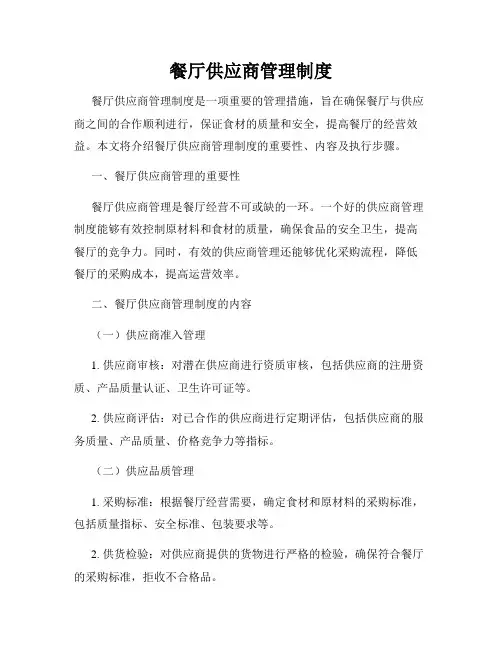 餐厅供应商管理制度

餐厅供应商管理制度是一项重要的管理措施，旨在确保餐厅与供应商之间的合作顺利进行，保证食材的质量和安全，提高餐厅的经营效益。本文将介绍餐厅供应商管理制度的重要性、内容及执行步骤。

一、餐厅供应商管理的重要性

餐厅供应商管理是餐厅经营不可或缺的一环。一个好的供应商管理制度能够有效控制原材料和食材的质量，确保食品的安全卫生，提高餐厅的竞争力。同时，有效的供应商管理还能够优化采购流程，降低餐厅的采购成本，提高运营效率。

二、餐厅供应商管理制度的内容

（一）供应商准入管理

1. 供应商审核：对潜在供应商进行资质审核，包括供应商的注册资质、产品质量认证、卫生许可证等。

2. 供应商评估：对已合作的供应商进行定期评估，包括供应商的服务质量、产品质量、价格竞争力等指标。

（二）供应品质管理

1. 采购标准：根据餐厅经营需要，确定食材和原材料的采购标准，包括质量指标、安全标准、包装要求等。

2. 供货检验：对供应商提供的货物进行严格的检验，确保符合餐厅的采购标准，拒收不合格品。